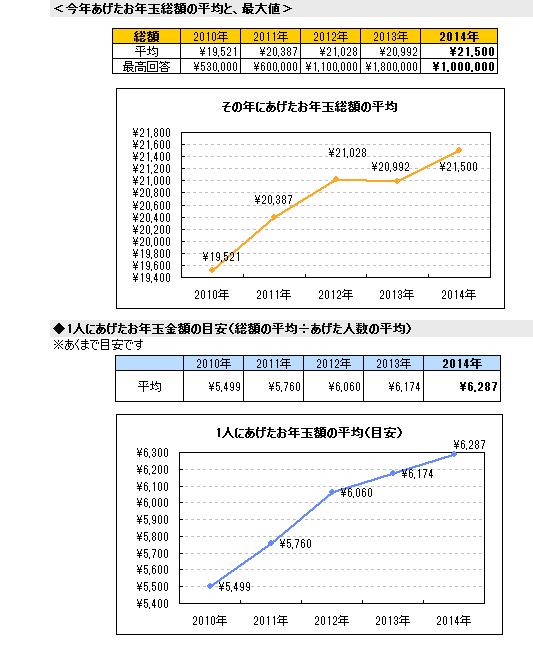 ＜今年あげたお年玉総額の平均と、最大値＞

| 総額 | 2010年 | 2011年 | 2012年 | 2013年 | 2014年 |
|---|---|---|---|---|---|
| 平均 | ¥19,521 | ¥20,387 | ¥21,028 | ¥20,992 | ¥21,500 |
| 最高回答 | ¥530,000 | ¥600,000 | ¥1,100,000 | ¥1,800,000 | ¥1,000,000 |

その年にあげたお年玉総額の平均

¥21,800
¥21,600
¥21,400
¥21,200
¥21,000
¥20,800
¥20,600
¥20,400
¥20,200
¥20,000
¥19,800
¥19,600
¥19,400

¥19,521
¥20,387
¥21,028
¥20,992
¥21,500

2010年 2011年 2012年 2013年 2014年

◆1人にあげたお年玉金額の目安（総額の平均÷あげた人数の平均）
※あくまで目安です

| | 2010年 | 2011年 | 2012年 | 2013年 | 2014年 |
|---|---|---|---|---|---|
| 平均 | ¥5,499 | ¥5,760 | ¥6,060 | ¥6,174 | ¥6,287 |

1人にあげたお年玉額の平均（目安）

¥6,300
¥6,200
¥6,100
¥6,000
¥5,900
¥5,800
¥5,700
¥5,600
¥5,500
¥5,400

¥5,499
¥5,760
¥6,060
¥6,174
¥6,287

2010年 2011年 2012年 2013年 2014年